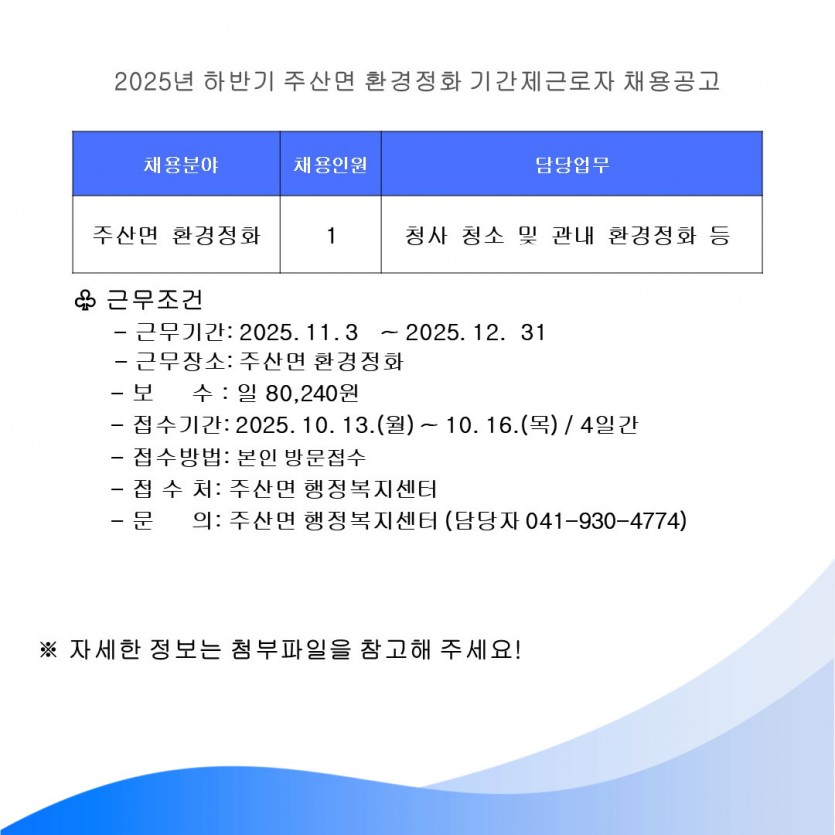 2025년 하반기 주산면 환경정화 기간제근로자 채용공고

| 채용분야 | 채용인원 | 담당업무 |
|---|---|---|
| 주산면 환경정화 | 1 | 청사 청소 및 관내 환경정화 등 |

♧ 근무조건
- 근무기간: 2025. 11. 3 ~ 2025. 12. 31
- 근무장소: 주산면 환경정화
- 보 수 : 일 80,240원
- 접수기간: 2025. 10. 13.(월) ~ 10. 16.(목) / 4일간
- 접수방법: 본인 방문접수
- 접 수 처: 주산면 행정복지센터
- 문 의: 주산면 행정복지센터 (담당자 041-930-4774)

※ 자세한 정보는 첨부파일을 참고해 주세요!